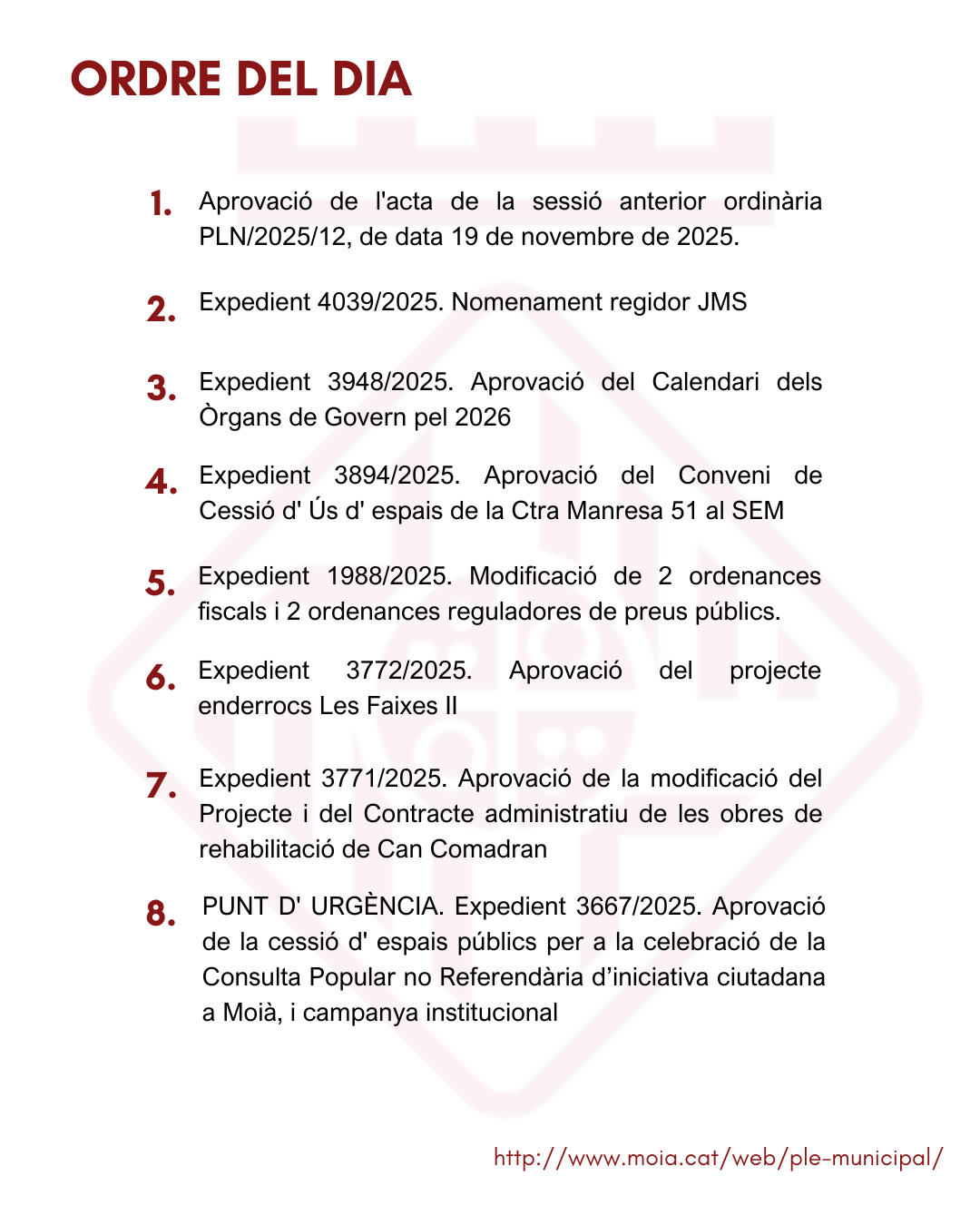 ORDRE DEL DIA

1. Aprovació de l'acta de la sessió anterior ordinària PLN/2025/12, de data 19 de novembre de 2025.

2. Expedient 4039/2025. Nomenament regidor JMS

3. Expedient 3948/2025. Aprovació del Calendari dels Òrgans de Govern pel 2026

4. Expedient 3894/2025. Aprovació del Conveni de Cessió d' Ús d' espais de la Ctra Manresa 51 al SEM

5. Expedient 1988/2025. Modificació de 2 ordenances fiscals i 2 ordenances reguladores de preus públics.

6. Expedient 3772/2025. Aprovació del projecte enderrocs Les Faixes II

7. Expedient 3771/2025. Aprovació de la modificació del Projecte i del Contracte administratiu de les obres de rehabilitació de Can Comadran

8. PUNT D' URGÈNCIA. Expedient 3667/2025. Aprovació de la cessió d' espais públics per a la celebració de la Consulta Popular no Referendària d'iniciativa ciutadana a Moià, i campanya institucional

http://www.moia.cat/web/ple-municipal/